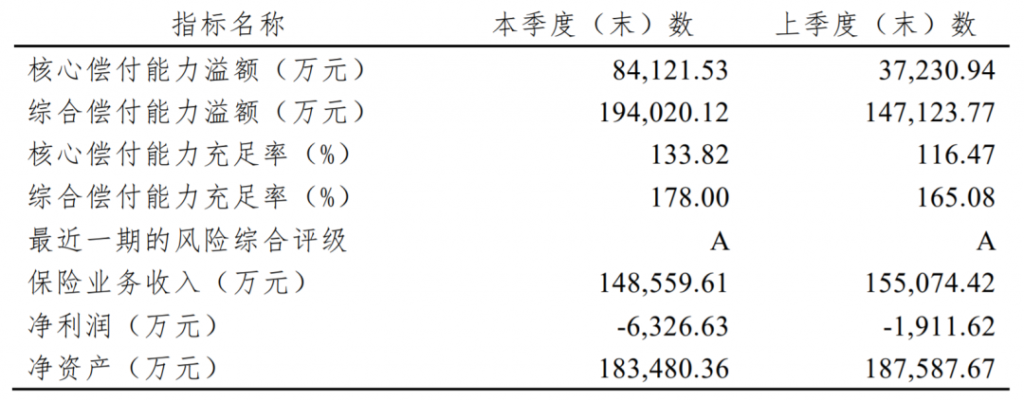 | 指标名称 | 本季度（末）数 | 上季度（末）数 |
|---|---|---|
| 核心偿付能力溢额（万元） | 84,121.53 | 37,230.94 |
| 综合偿付能力溢额（万元） | 194,020.12 | 147,123.77 |
| 核心偿付能力充足率（%） | 133.82 | 116.47 |
| 综合偿付能力充足率（%） | 178.00 | 165.08 |
| 最近一期的风险综合评级 | A | A |
| 保险业务收入（万元） | 148,559.61 | 155,074.42 |
| 净利润（万元） | -6,326.63 | -1,911.62 |
| 净资产（万元） | 183,480.36 | 187,587.67 |